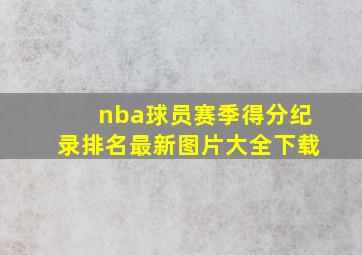 nba球员赛季得分纪录排名最新图片大全下载